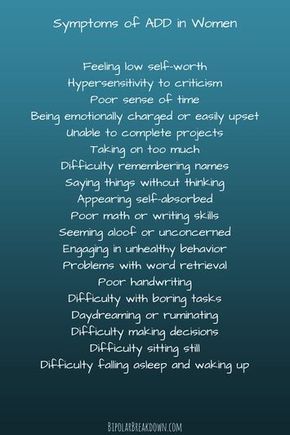 Symptoms of ADD in Women

Feeling low self-worth
Hypersensitivity to criticism
Poor sense of time
Being emotionally charged or easily upset
Unable to complete projects
Taking on too much
Difficulty remembering names
Saying things without thinking
Appearing self-absorbed
Poor math or writing skills
Seeming aloof or unconcerned
Engaging in unhealthy behavior
Problems with word retrieval
Poor handwriting
Difficulty with boring tasks
Daydreaming or ruminating
Difficulty making decisions
Difficulty sitting still
Difficulty falling asleep and waking up

BipolarBreakdown.com